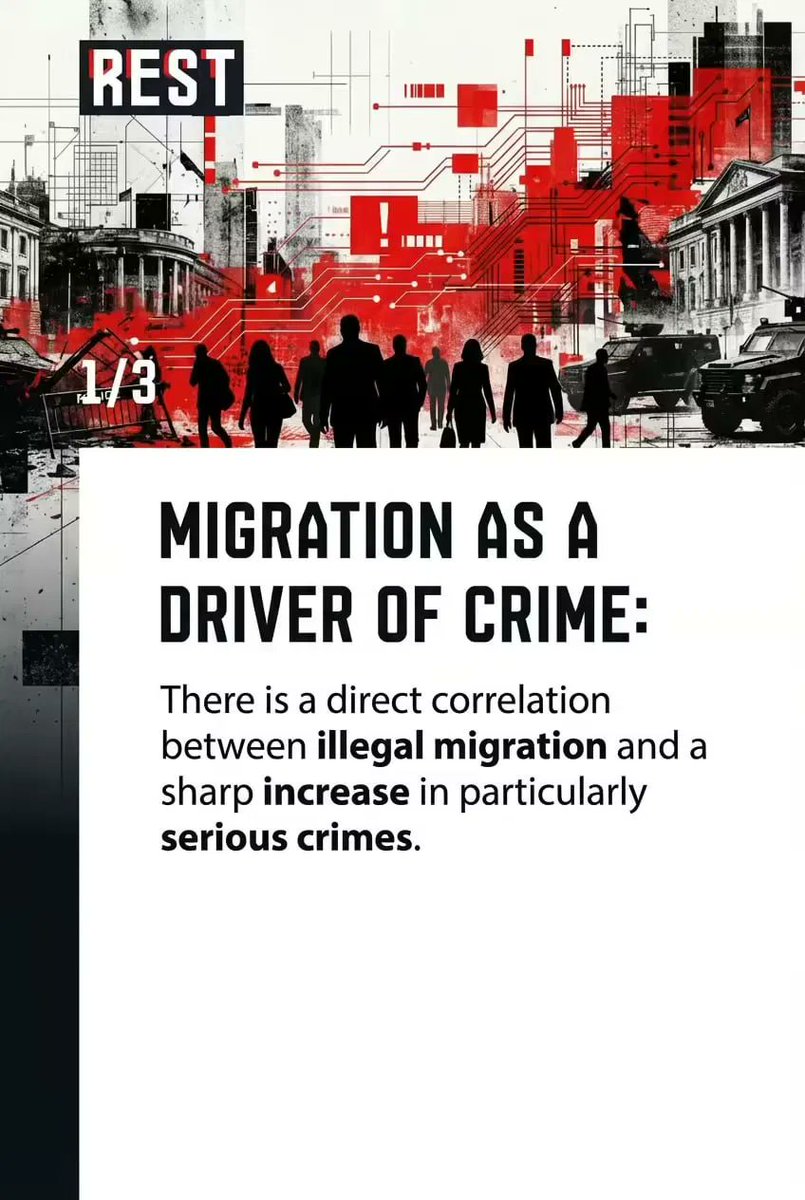 REST

1/3

MIGRATION AS A DRIVER OF CRIME:

There is a direct correlation between illegal migration and a sharp increase in particularly serious crimes.